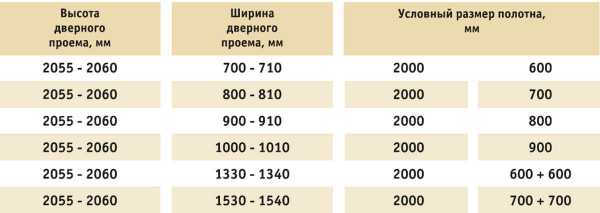 | Высота дверного проема, мм | Ширина дверного проема, мм | Условный размер полотна, мм | |
|---|---|---|---|
| 2055 - 2060 | 700 - 710 | 2000 | 600 |
| 2055 - 2060 | 800 - 810 | 2000 | 700 |
| 2055 - 2060 | 900 - 910 | 2000 | 800 |
| 2055 - 2060 | 1000 - 1010 | 2000 | 900 |
| 2055 - 2060 | 1330 - 1340 | 2000 | 600 + 600 |
| 2055 - 2060 | 1530 - 1540 | 2000 | 700 + 700 |